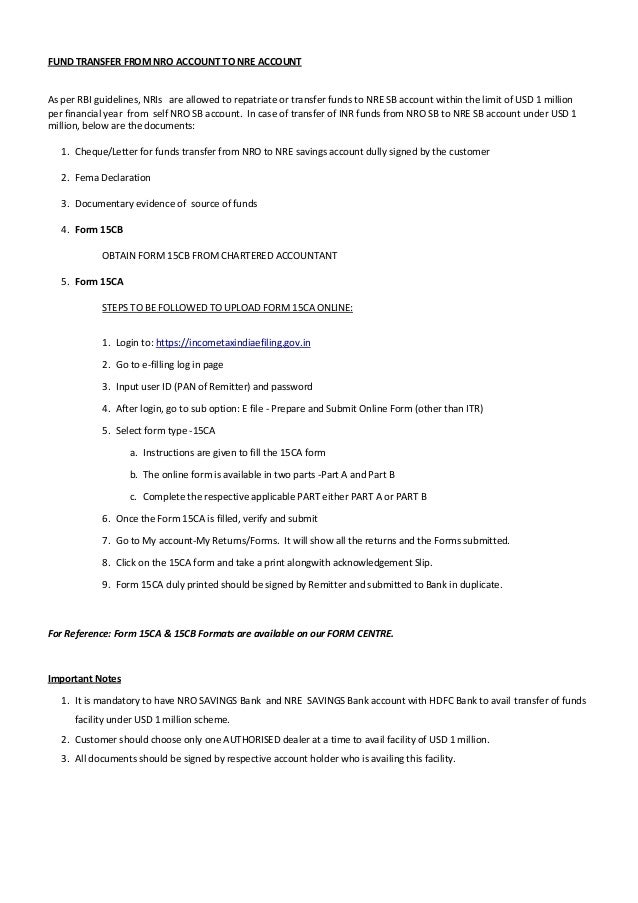 FUND TRANSFER FROM NRO ACCOUNT TO NRE ACCOUNT

As per RBI guidelines, NRIs are allowed to repatriate or transfer funds to NRE SB account within the limit of USD 1 million per financial year from self NRO SB account. In case of transfer of INR funds from NRO SB to NRE SB account under USD 1 million, below are the documents:

1. Cheque/Letter for funds transfer from NRO to NRE savings account dully signed by the customer

2. Fema Declaration

3. Documentary evidence of source of funds

4. Form 15CB

OBTAIN FORM 15CB FROM CHARTERED ACCOUNTANT

5. Form 15CA

STEPS TO BE FOLLOWED TO UPLOAD FORM 15CA ONLINE:

1. Login to: https://incometaxindiaefiling.gov.in

2. Go to e-filling log in page

3. Input user ID (PAN of Remitter) and password

4. After login, go to sub option: E file - Prepare and Submit Online Form (other than ITR)

5. Select form type - 15CA

a. Instructions are given to fill the 15CA form

b. The online form is available in two parts -Part A and Part B

c. Complete the respective applicable PART either PART A or PART B

6. Once the Form 15CA is filled, verify and submit

7. Go to My account-My Returns/Forms. It will show all the returns and the Forms submitted.

8. Click on the 15CA form and take a print alongwith acknowledgement Slip.

9. Form 15CA duly printed should be signed by Remitter and submitted to Bank in duplicate.

For Reference: Form 15CA & 15CB Formats are available on our FORM CENTRE.

Important Notes

1. It is mandatory to have NRO SAVINGS Bank and NRE SAVINGS Bank account with HDFC Bank to avail transfer of funds facility under USD 1 million scheme.

2. Customer should choose only one AUTHORISED dealer at a time to avail facility of USD 1 million.

3. All documents should be signed by respective account holder who is availing this facility.